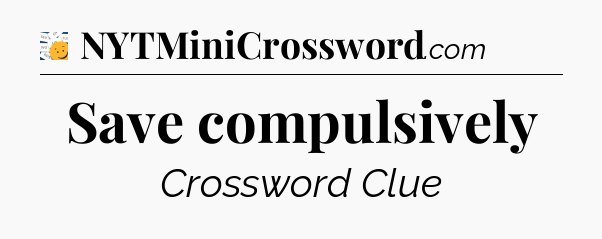 NYTMiniCrossword.com

Save compulsively

Crossword Clue